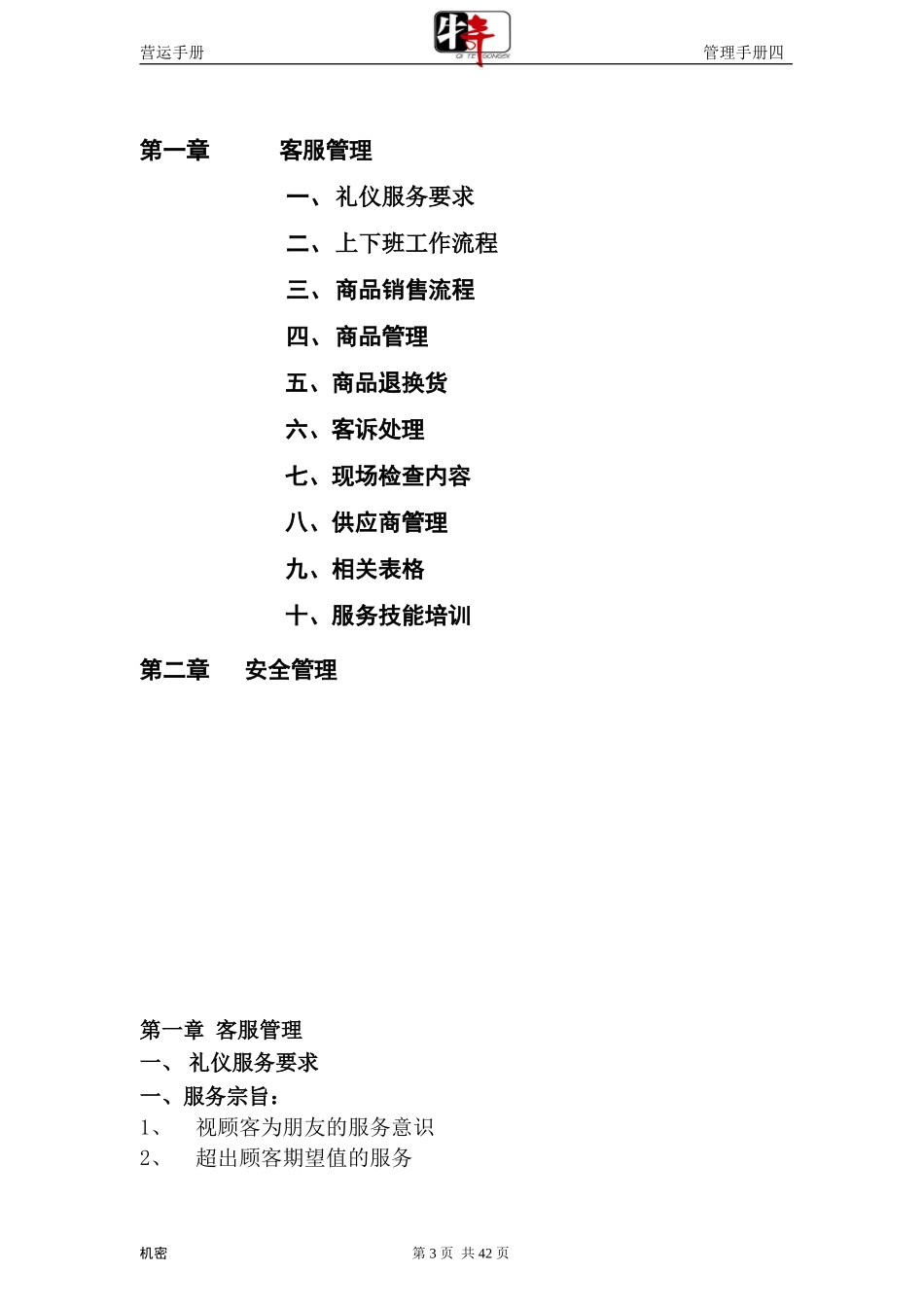 营运手册

QI YE GONGSI

管理手册四

第一章 客服管理

一、礼仪服务要求

二、上下班工作流程

三、商品销售流程

四、商品管理

五、商品退换货

六、客诉处理

七、现场检查内容

八、供应商管理

九、相关表格

十、服务技能培训

第二章 安全管理

第一章 客服管理

一、 礼仪服务要求

一、服务宗旨：

1、 视顾客为朋友的服务意识

2、 超出顾客期望值的服务

机密

第 3 页 共 42 页